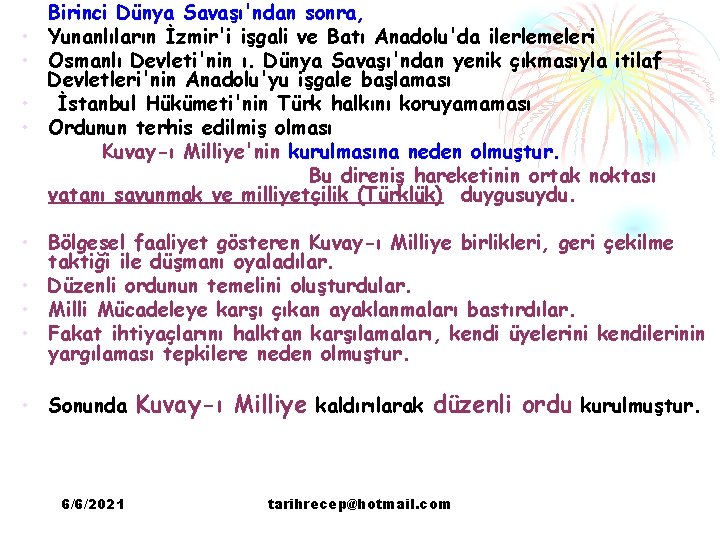 Birinci Dünya Savaşı'ndan sonra,

• Yunanlıların İzmir'i işgali ve Batı Anadolu'da ilerlemeleri
• Osmanlı Devleti'nin ı. Dünya Savaşı'ndan yenik çıkmasıyla itilaf Devletleri'nin Anadolu'yu işgale başlaması
• İstanbul Hükümeti'nin Türk halkını koruyamaması
• Ordunun terhis edilmiş olması

Kuvay-ı Milliye'nin kurulmasına neden olmuştur.

Bu direniş hareketinin ortak noktası vatanı savunmak ve milliyetçilik (Türklük) duygusuydu.

• Bölgesel faaliyet gösteren Kuvay-ı Milliye birlikleri, geri çekilme taktiği ile düşmanı oyaladılar.
• Düzenli ordunun temelini oluşturdular.
• Milli Mücadeleye karşı çıkan ayaklanmaları bastırdılar.
• Fakat ihtiyaçlarını halktan karşılamaları, kendi üyelerini kendilerinin yargılaması tepkilere neden olmuştur.

• Sonunda Kuvay-ı Milliye kaldırılarak düzenli ordu kurulmuştur.

6/6/2021 tarihrecep@hotmail.com